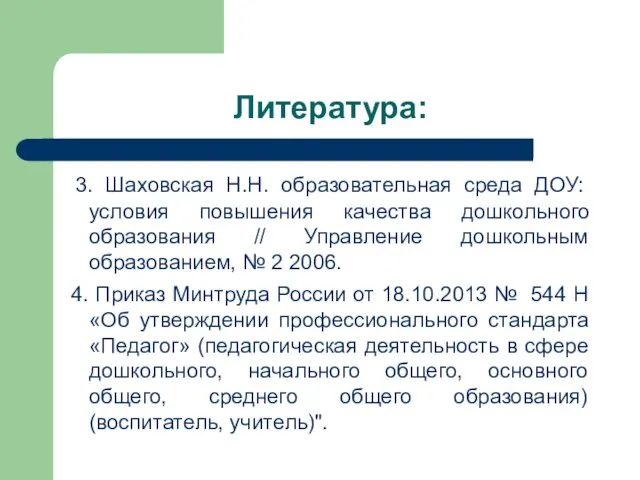 Литература:

3. Шаховская Н.Н. образовательная среда ДОУ: условия повышения качества дошкольного образования // Управление дошкольным образованием, № 2 2006.

4. Приказ Минтруда России от 18.10.2013 № 544 Н «Об утверждении профессионального стандарта «Педагог» (педагогическая деятельность в сфере дошкольного, начального общего, основного общего, среднего общего образования) (воспитатель, учитель)".